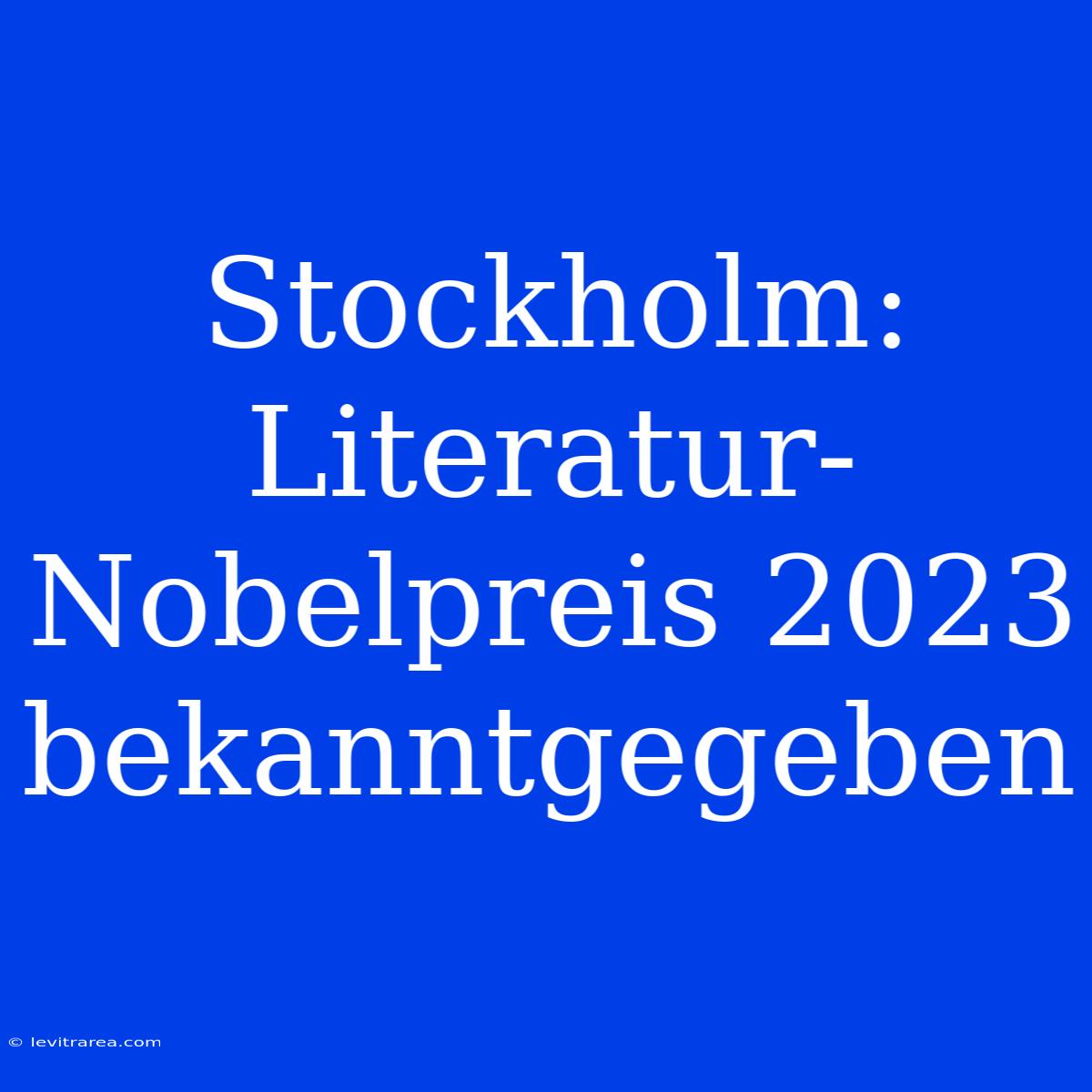 Stockholm: Literatur-Nobelpreis 2023 bekanntgegeben

© levitrarea.com